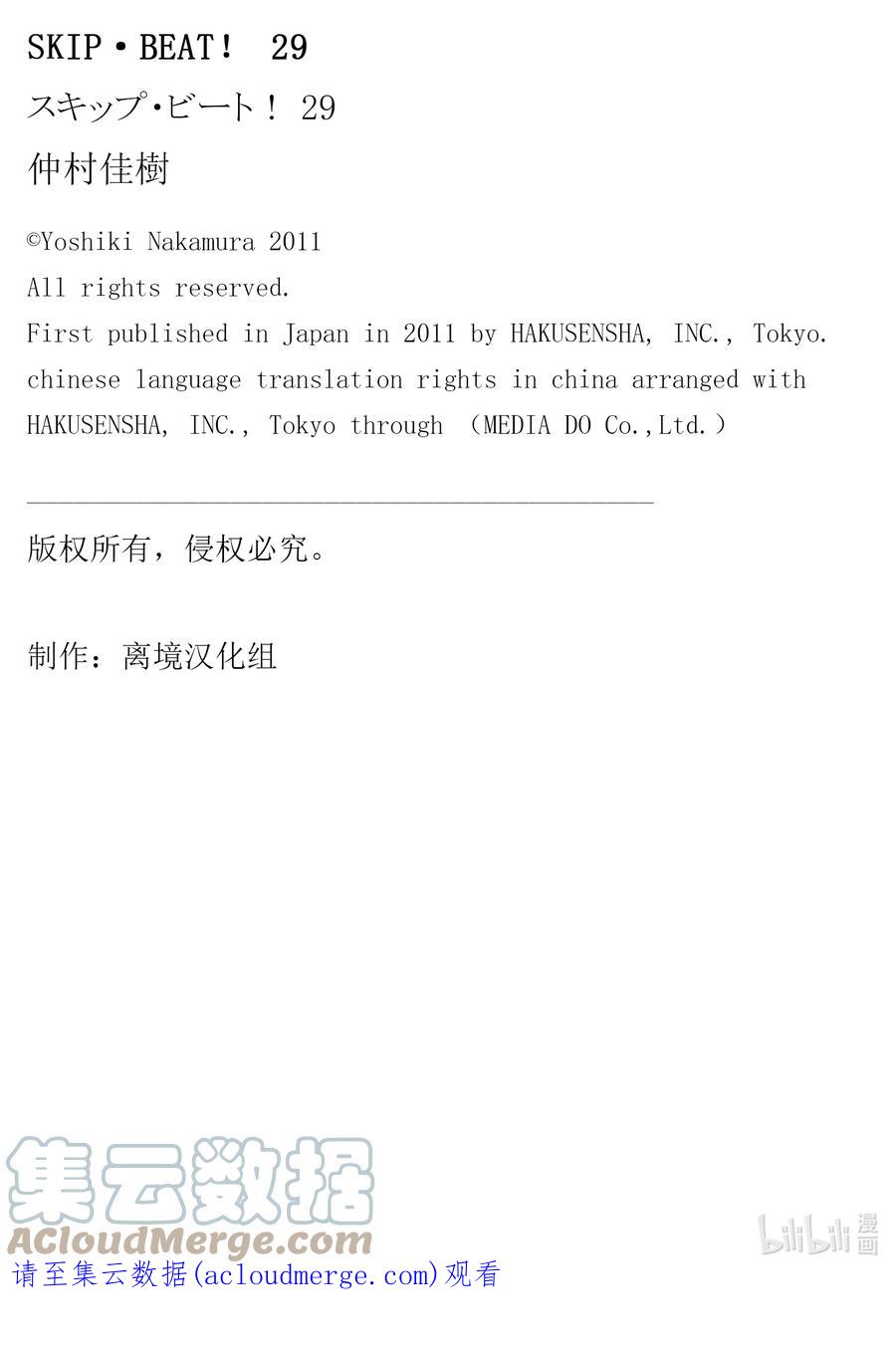 SKIP・BEAT！ 29

スキップ･ビート！ 29

仲村佳樹

©Yoshiki Nakamura 2011
All rights reserved.
First published in Japan in 2011 by HAKUSENSHA, INC., Tokyo.
chinese language translation rights in china arranged with HAKUSENSHA, INC., Tokyo through （MEDIA DO Co.,Ltd.）

版权所有，侵权必究。

制作：离境汉化组

集云数据
ACloudMerge.com
请至集云数据(acloudmerge.com)观看

bilibili 漫画